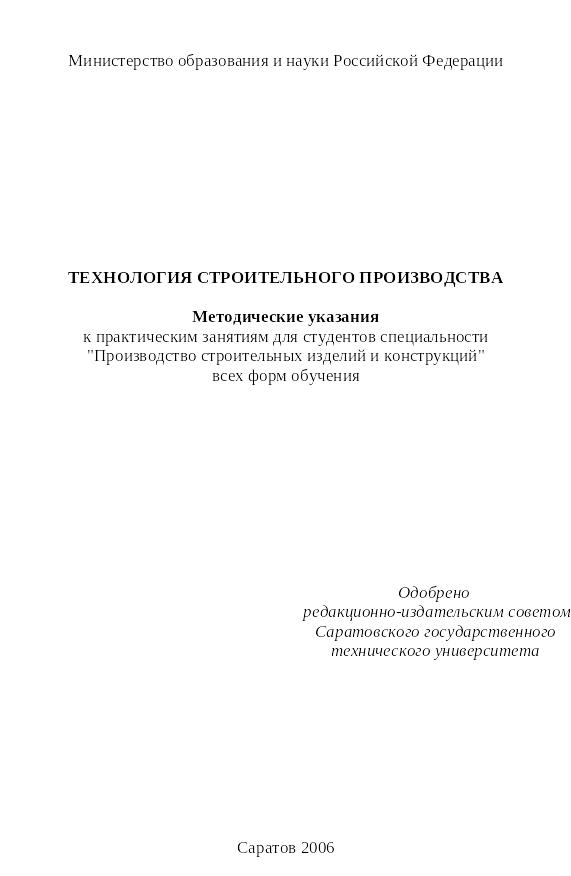 Министерство образования и науки Российской Федерации

ТЕХНОЛОГИЯ СТРОИТЕЛЬНОГО ПРОИЗВОДСТВА

Методические указания
к практическим занятиям для студентов специальности "Производство строительных изделий и конструкций" всех форм обучения

Одобрено
редакционно-издательским советом
Саратовского государственного
технического университета

Саратов 2006